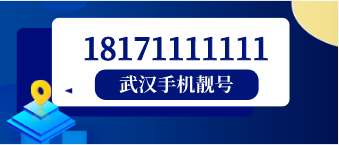 18171111111
武汉手机靓号